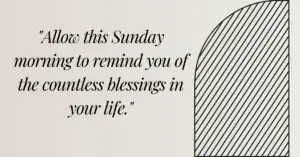 "Allow this Sunday morning to remind you of the countless blessings in your life."